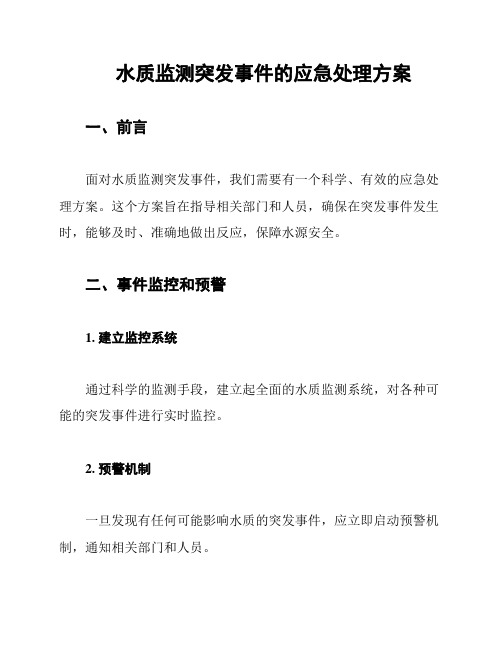 水质监测突发事件的应急处理方案

一、前言

面对水质监测突发事件，我们需要有一个科学、有效的应急处理方案。这个方案旨在指导相关部门和人员，确保在突发事件发生时，能够及时、准确地做出反应，保障水源安全。

二、事件监控和预警

1. 建立监控系统

通过科学的监测手段，建立起全面的水质监测系统，对各种可能的突发事件进行实时监控。

2. 预警机制

一旦发现有任何可能影响水质的突发事件，应立即启动预警机制，通知相关部门和人员。